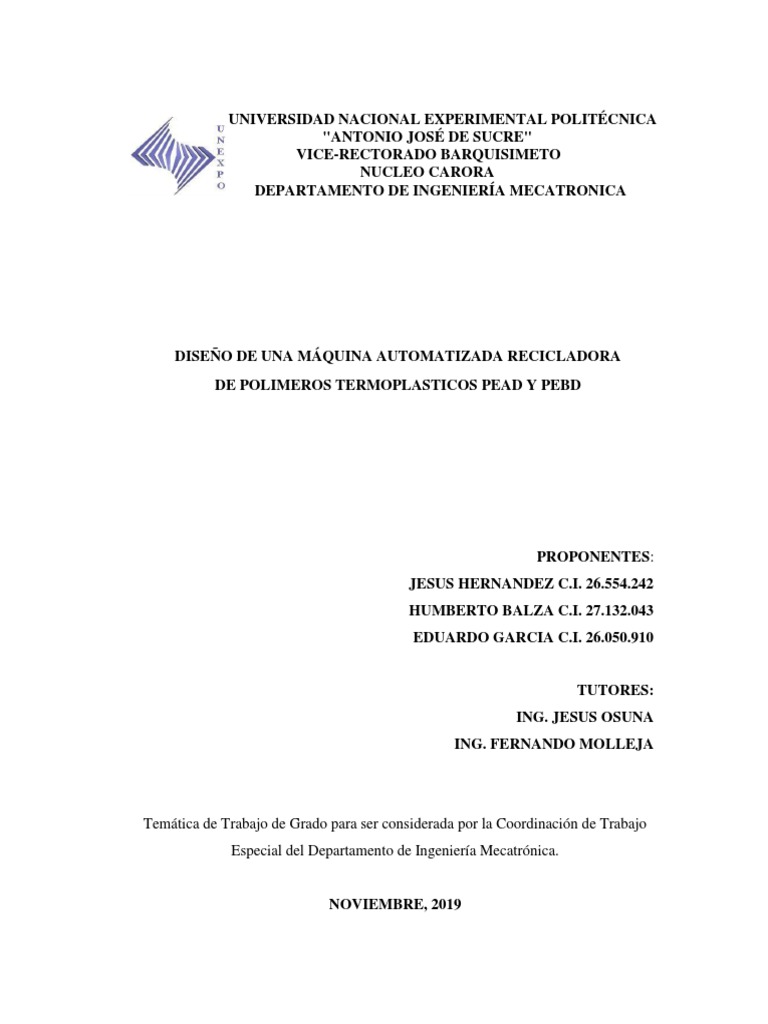 UNEXPO

UNIVERSIDAD NACIONAL EXPERIMENTAL POLITÉCNICA
"ANTONIO JOSÉ DE SUCRE"
VICE-RECTORADO BARQUISIMETO
NUCLEO CARORA
DEPARTAMENTO DE INGENIERÍA MECATRONICA

DISEÑO DE UNA MÁQUINA AUTOMATIZADA RECICLADORA
DE POLIMEROS TERMOPLASTICOS PEAD Y PEBD

PROPONENTES:
JESUS HERNANDEZ C.I. 26.554.242
HUMBERTO BALZA C.I. 27.132.043
EDUARDO GARCIA C.I. 26.050.910

TUTORES:
ING. JESUS OSUNA
ING. FERNANDO MOLLEJA

Temática de Trabajo de Grado para ser considerada por la Coordinación de Trabajo Especial del Departamento de Ingeniería Mecatrónica.

NOVIEMBRE, 2019